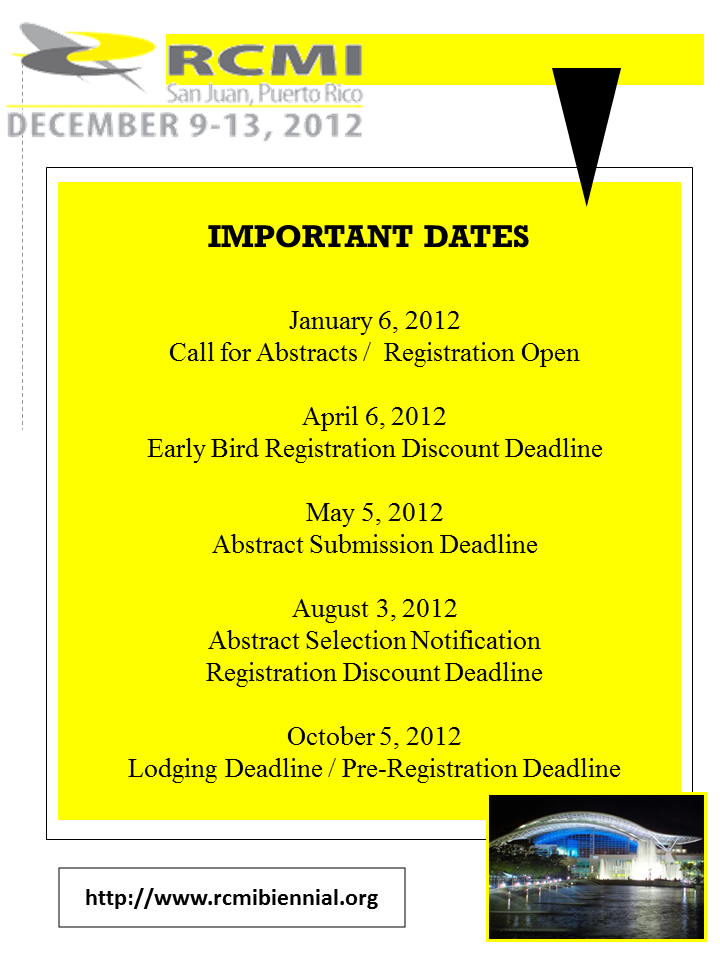 RCMI
San Juan, Puerto Rico
DECEMBER 9-13, 2012

IMPORTANT DATES

January 6, 2012
Call for Abstracts / Registration Open

April 6, 2012
Early Bird Registration Discount Deadline

May 5, 2012
Abstract Submission Deadline

August 3, 2012
Abstract Selection Notification
Registration Discount Deadline

October 5, 2012
Lodging Deadline / Pre-Registration Deadline

http://www.rcmibiennial.org